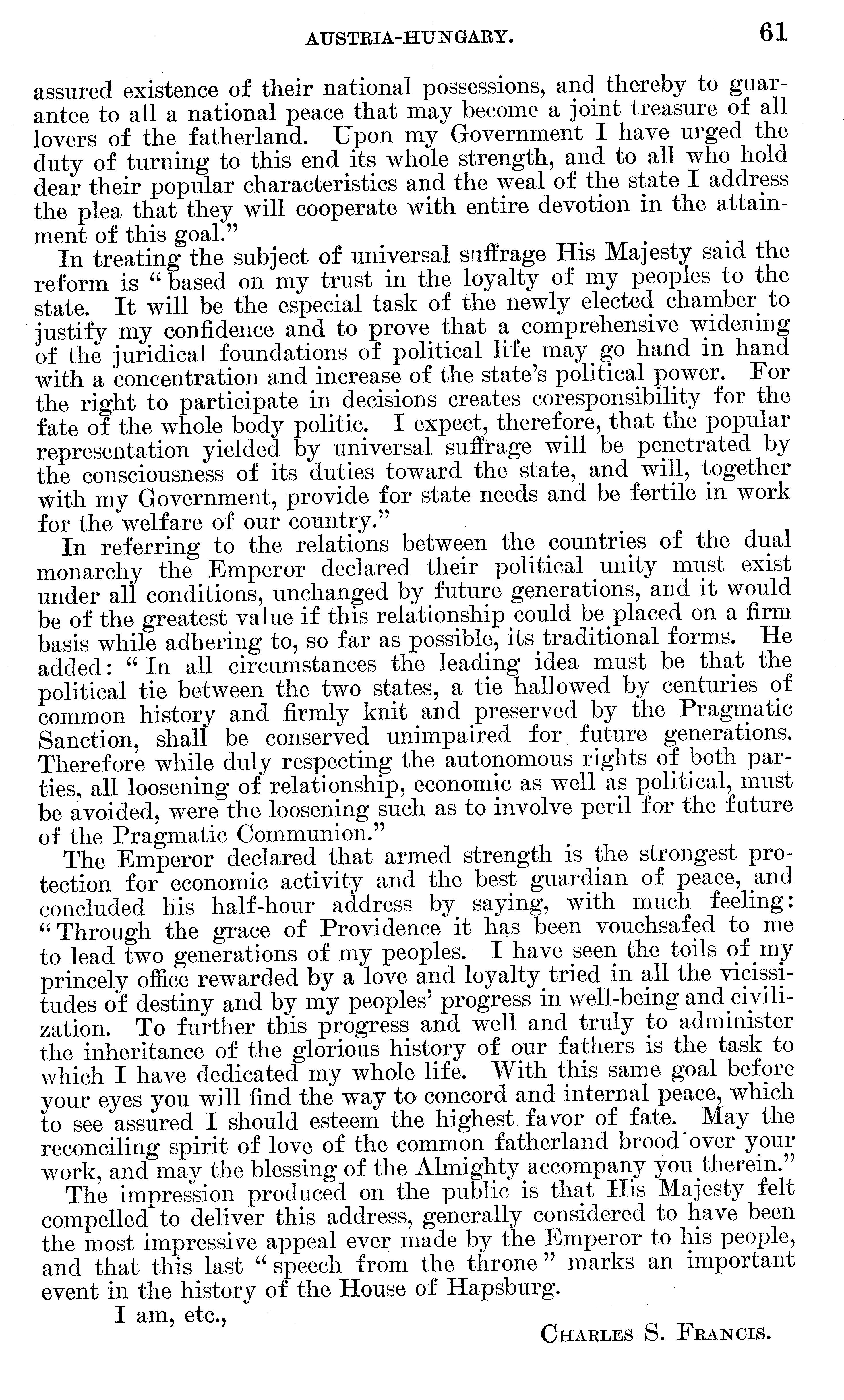 AUSTRIA-HUNGARY. 61

assured existence of their national possessions, and thereby to guarantee to all a national peace that may become a joint treasure of all lovers of the fatherland. Upon my Government I have urged the duty of turning to this end its whole strength, and to all who hold dear their popular characteristics and the weal of the state I address the plea that they will cooperate with entire devotion in the attainment of this goal."

In treating the subject of universal suffrage His Majesty said the reform is "based on my trust in the loyalty of my peoples to the state. It will be the especial task of the newly elected chamber to justify my confidence and to prove that a comprehensive widening of the juridical foundations of political life may go hand in hand with a concentration and increase of the state's political power. For the right to participate in decisions creates coresponsibility for the fate of the whole body politic. I expect, therefore, that the popular representation yielded by universal suffrage will be penetrated by the consciousness of its duties toward the state, and will, together with my Government, provide for state needs and be fertile in work for the welfare of our country."

In referring to the relations between the countries of the dual monarchy the Emperor declared their political unity must exist under all conditions, unchanged by future generations, and it would be of the greatest value if this relationship could be placed on a firm basis while adhering to, so far as possible, its traditional forms. He added: "In all circumstances the leading idea must be that the political tie between the two states, a tie hallowed by centuries of common history and firmly knit and preserved by the Pragmatic Sanction, shall be conserved unimpaired for future generations. Therefore while duly respecting the autonomous rights of both parties, all loosening of relationship, economic as well as political, must be avoided, were the loosening such as to involve peril for the future of the Pragmatic Communion."

The Emperor declared that armed strength is the strongest protection for economic activity and the best guardian of peace, and concluded his half-hour address by saying, with much feeling: "Through the grace of Providence it has been vouchsafed to me to lead two generations of my peoples. I have seen the toils of my princely office rewarded by a love and loyalty tried in all the vicissitudes of destiny and by my peoples' progress in well-being and civilization. To further this progress and well and truly to administer the inheritance of the glorious history of our fathers is the task to which I have dedicated my whole life. With this same goal before your eyes you will find the way to concord and internal peace, which to see assured I should esteem the highest favor of fate. May the reconciling spirit of love of the common fatherland brood over your work, and may the blessing of the Almighty accompany you therein."

The impression produced on the public is that His Majesty felt compelled to deliver this address, generally considered to have been the most impressive appeal ever made by the Emperor to his people, and that this last "speech from the throne" marks an important event in the history of the House of Hapsburg.

I am, etc.,

CHARLES S. FRANCIS.